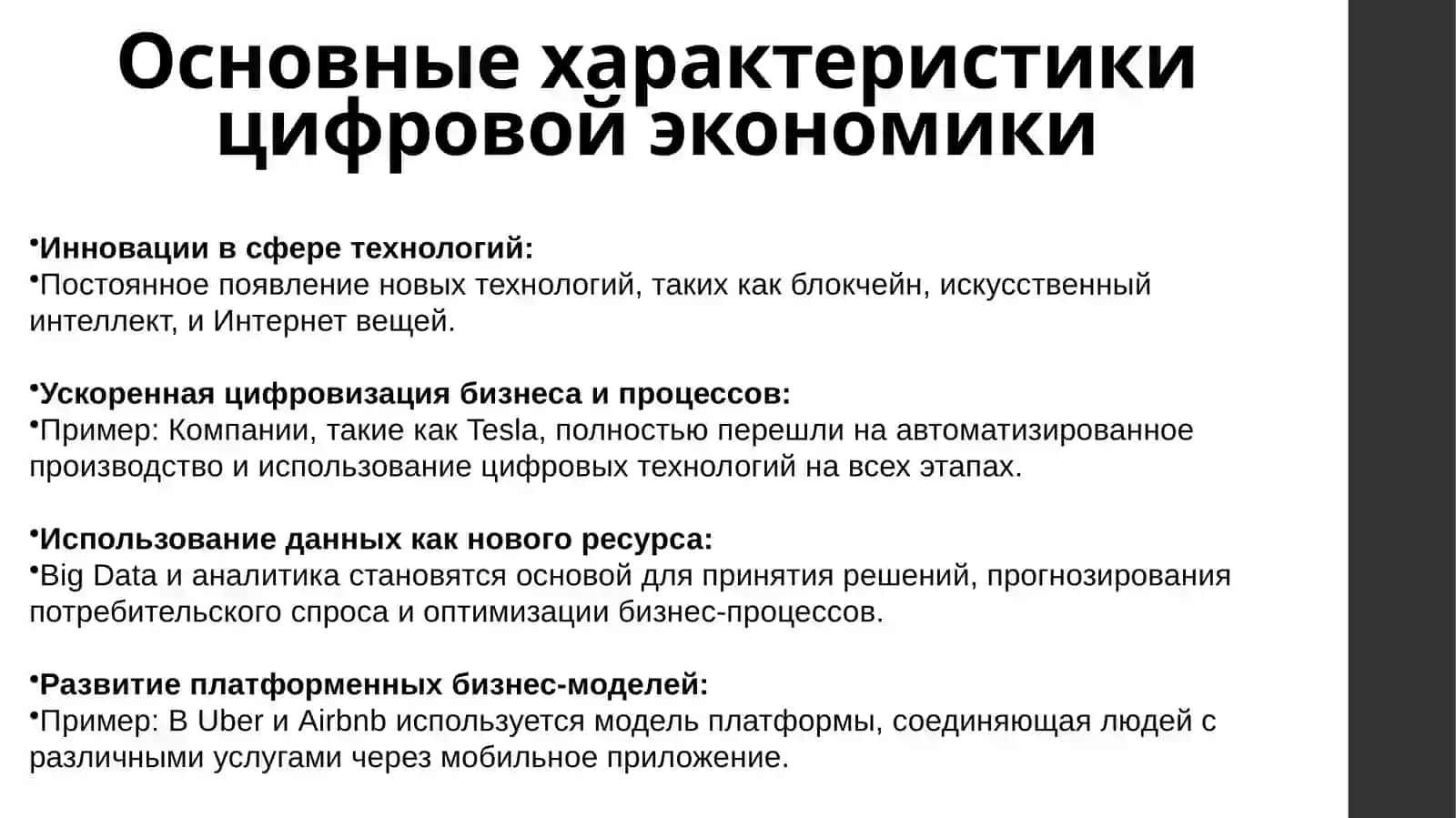 Основные характеристики цифровой экономики

•Инновации в сфере технологий:
•Постоянное появление новых технологий, таких как блокчейн, искусственный интеллект, и Интернет вещей.

•Ускоренная цифровизация бизнеса и процессов:
•Пример: Компании, такие как Tesla, полностью перешли на автоматизированное производство и использование цифровых технологий на всех этапах.

•Использование данных как нового ресурса:
•Big Data и аналитика становятся основой для принятия решений, прогнозирования потребительского спроса и оптимизации бизнес-процессов.

•Развитие платформенных бизнес-моделей:
•Пример: В Uber и Airbnb используется модель платформы, соединяющая людей с различными услугами через мобильное приложение.